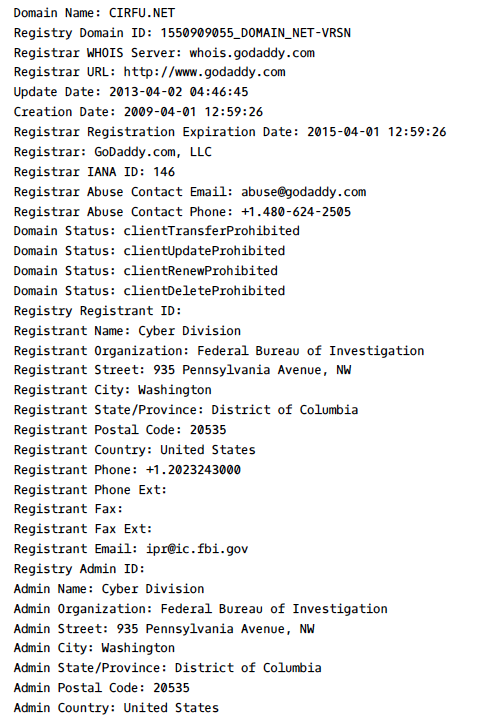 Domain Name: CIRFU.NET
Registry Domain ID: 1550909055_DOMAIN_NET-VRSN
Registrar WHOIS Server: whois.godaddy.com
Registrar URL: http://www.godaddy.com
Update Date: 2013-04-02 04:46:45
Creation Date: 2009-04-01 12:59:26
Registrar Registration Expiration Date: 2015-04-01 12:59:26
Registrar: GoDaddy.com, LLC
Registrar IANA ID: 146
Registrar Abuse Contact Email: abuse@godaddy.com
Registrar Abuse Contact Phone: +1.480-624-2505
Domain Status: clientTransferProhibited
Domain Status: clientUpdateProhibited
Domain Status: clientRenewProhibited
Domain Status: clientDeleteProhibited
Registry Registrant ID:
Registrant Name: Cyber Division
Registrant Organization: Federal Bureau of Investigation
Registrant Street: 935 Pennsylvania Avenue, NW
Registrant City: Washington
Registrant State/Province: District of Columbia
Registrant Postal Code: 20535
Registrant Country: United States
Registrant Phone: +1.2023243000
Registrant Phone Ext:
Registrant Fax:
Registrant Fax Ext:
Registrant Email: ipr@ic.fbi.gov
Registry Admin ID:
Admin Name: Cyber Division
Admin Organization: Federal Bureau of Investigation
Admin Street: 935 Pennsylvania Avenue, NW
Admin City: Washington
Admin State/Province: District of Columbia
Admin Postal Code: 20535
Admin Country: United States